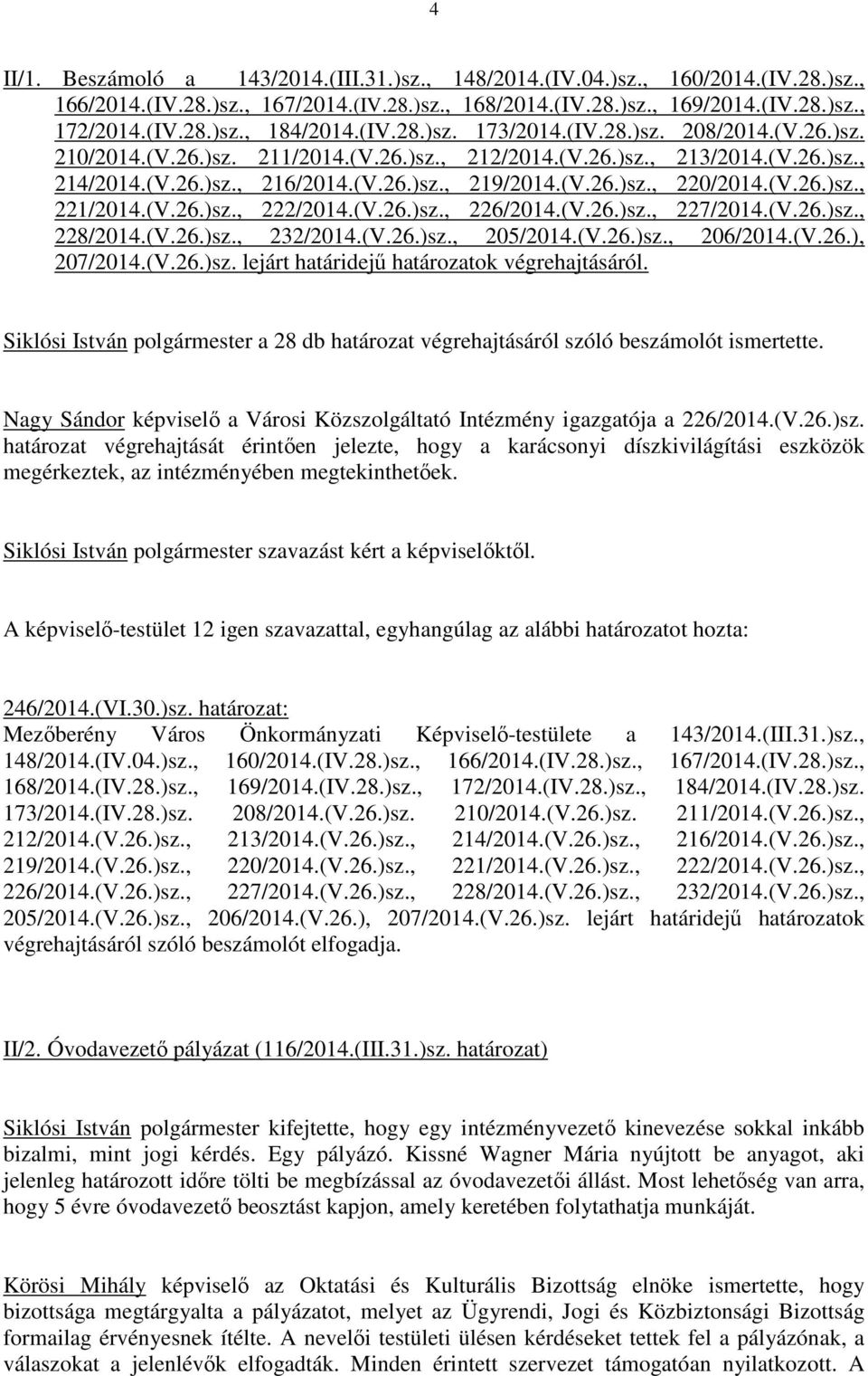 4

II/1. Beszámoló a 143/2014.(III.31.)sz., 148/2014.(IV.04.)sz., 160/2014.(IV.28.)sz., 166/2014.(IV.28.)sz., 167/2014.(IV.28.)sz., 168/2014.(IV.28.)sz., 169/2014.(IV.28.)sz., 172/2014.(IV.28.)sz., 184/2014.(IV.28.)sz. 173/2014.(IV.28.)sz. 208/2014.(V.26.)sz. 210/2014.(V.26.)sz. 211/2014.(V.26.)sz., 212/2014.(V.26.)sz., 213/2014.(V.26.)sz., 214/2014.(V.26.)sz., 216/2014.(V.26.)sz., 219/2014.(V.26.)sz., 220/2014.(V.26.)sz., 221/2014.(V.26.)sz., 222/2014.(V.26.)sz., 226/2014.(V.26.)sz., 227/2014.(V.26.)sz., 228/2014.(V.26.)sz., 232/2014.(V.26.)sz., 205/2014.(V.26.)sz., 206/2014.(V.26.), 207/2014.(V.26.)sz. lejárt határidejű határozatok végrehajtásáról.

Siklósi István polgármester a 28 db határozat végrehajtásáról szóló beszámolót ismertette.

Nagy Sándor képviselő a Városi Közszolgáltató Intézmény igazgatója a 226/2014.(V.26.)sz. határozat végrehajtását érintően jelezte, hogy a karácsonyi díszkivilágítási eszközök megérkeztek, az intézményében megtekinthetőek.

Siklósi István polgármester szavazást kért a képviselőktől.

A képviselő-testület 12 igen szavazattal, egyhangúlag az alábbi határozatot hozta:

246/2014.(VI.30.)sz. határozat:
Mezőberény Város Önkormányzati Képviselő-testülete a 143/2014.(III.31.)sz., 148/2014.(IV.04.)sz., 160/2014.(IV.28.)sz., 166/2014.(IV.28.)sz., 167/2014.(IV.28.)sz., 168/2014.(IV.28.)sz., 169/2014.(IV.28.)sz., 172/2014.(IV.28.)sz., 184/2014.(IV.28.)sz. 173/2014.(IV.28.)sz. 208/2014.(V.26.)sz. 210/2014.(V.26.)sz. 211/2014.(V.26.)sz., 212/2014.(V.26.)sz., 213/2014.(V.26.)sz., 214/2014.(V.26.)sz., 216/2014.(V.26.)sz., 219/2014.(V.26.)sz., 220/2014.(V.26.)sz., 221/2014.(V.26.)sz., 222/2014.(V.26.)sz., 226/2014.(V.26.)sz., 227/2014.(V.26.)sz., 228/2014.(V.26.)sz., 232/2014.(V.26.)sz., 205/2014.(V.26.)sz., 206/2014.(V.26.), 207/2014.(V.26.)sz. lejárt határidejű határozatok végrehajtásáról szóló beszámolót elfogadja.

II/2. Óvodavezető pályázat (116/2014.(III.31.)sz. határozat)

Siklósi István polgármester kifejtette, hogy egy intézményvezető kinevezése sokkal inkább bizalmi, mint jogi kérdés. Egy pályázó. Kissné Wagner Mária nyújtott be anyagot, aki jelenleg határozott időre tölti be megbízással az óvodavezetői állást. Most lehetőség van arra, hogy 5 évre óvodavezető beosztást kapjon, amely keretében folytathatja munkáját.

Körösi Mihály képviselő az Oktatási és Kulturális Bizottság elnöke ismertette, hogy bizottsága megtárgyalta a pályázatot, melyet az Ügyrendi, Jogi és Közbiztonsági Bizottság formailag érvényesnek ítélte. A nevelői testületi ülésen kérdéseket tettek fel a pályázónak, a válaszokat a jelenlévők elfogadták. Minden érintett szervezet támogatóan nyilatkozott. A